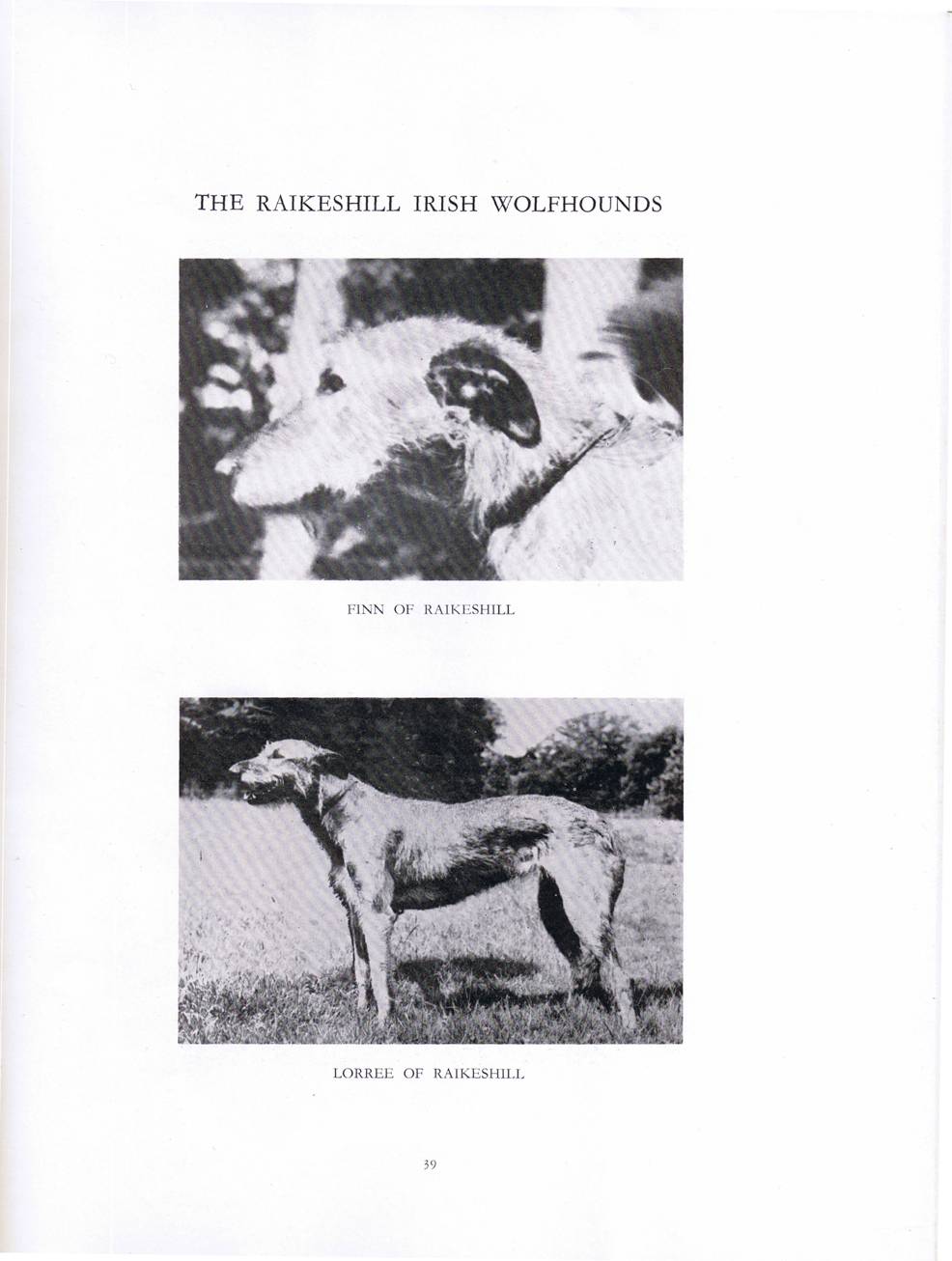 THE RAIKESHILL IRISH WOLFHOUNDS

FINN OF RAIKESHILL

LORREE OF RAIKESHILL

39